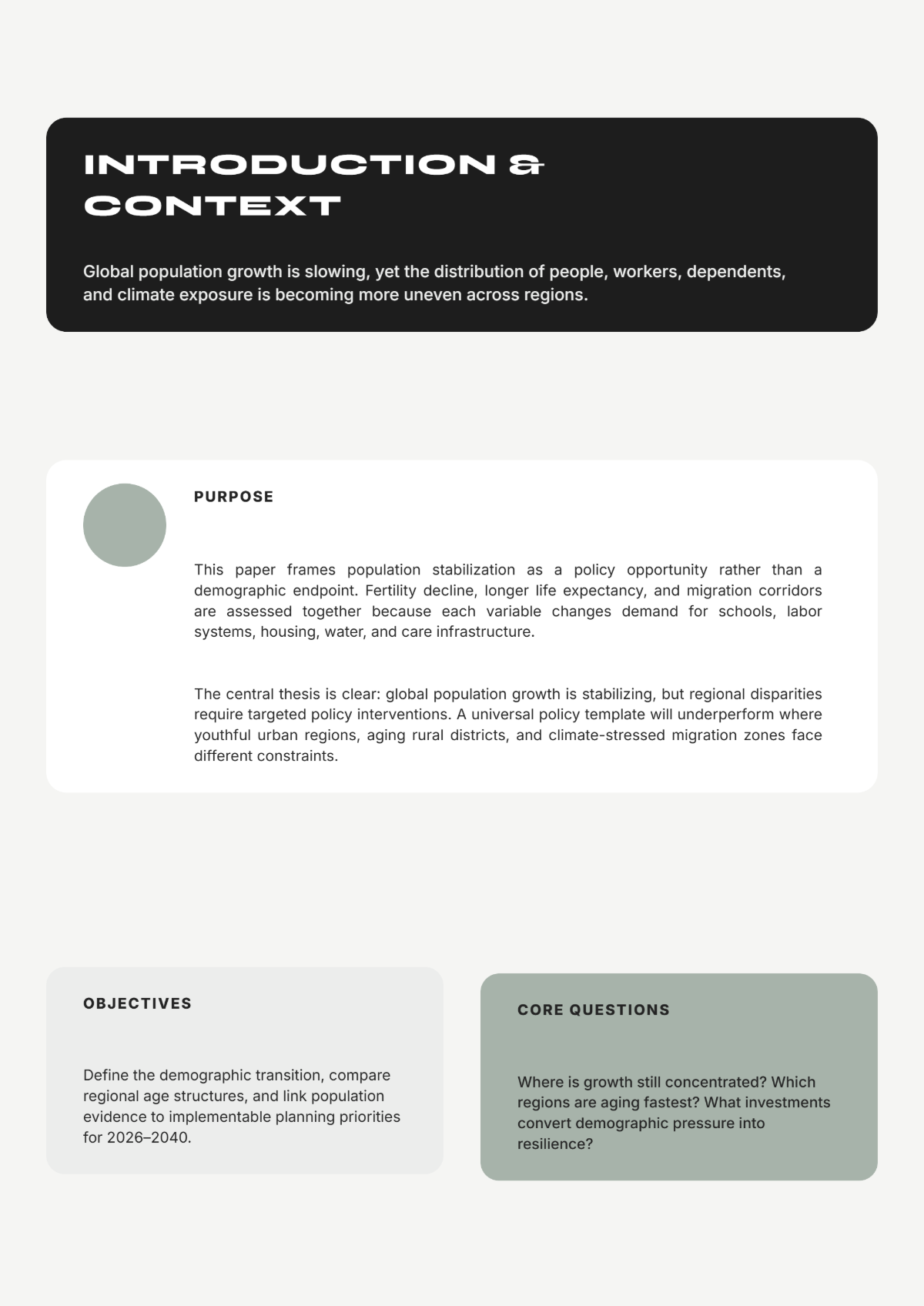 INTRODUCTION & CONTEXT

Global population growth is slowing, yet the distribution of people, workers, dependents, and climate exposure is becoming more uneven across regions.

PURPOSE

This paper frames population stabilization as a policy opportunity rather than a demographic endpoint. Fertility decline, longer life expectancy, and migration corridors are assessed together because each variable changes demand for schools, labor systems, housing, water, and care infrastructure.

The central thesis is clear: global population growth is stabilizing, but regional disparities require targeted policy interventions. A universal policy template will underperform where youthful urban regions, aging rural districts, and climate-stressed migration zones face different constraints.

OBJECTIVES

Define the demographic transition, compare regional age structures, and link population evidence to implementable planning priorities for 2026–2040.

CORE QUESTIONS

Where is growth still concentrated? Which regions are aging fastest? What investments convert demographic pressure into resilience?